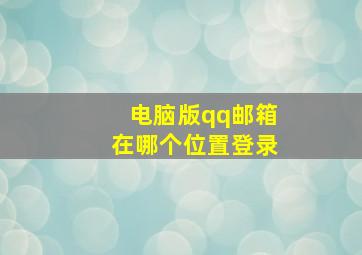 电脑版qq邮箱
在哪个位置登录